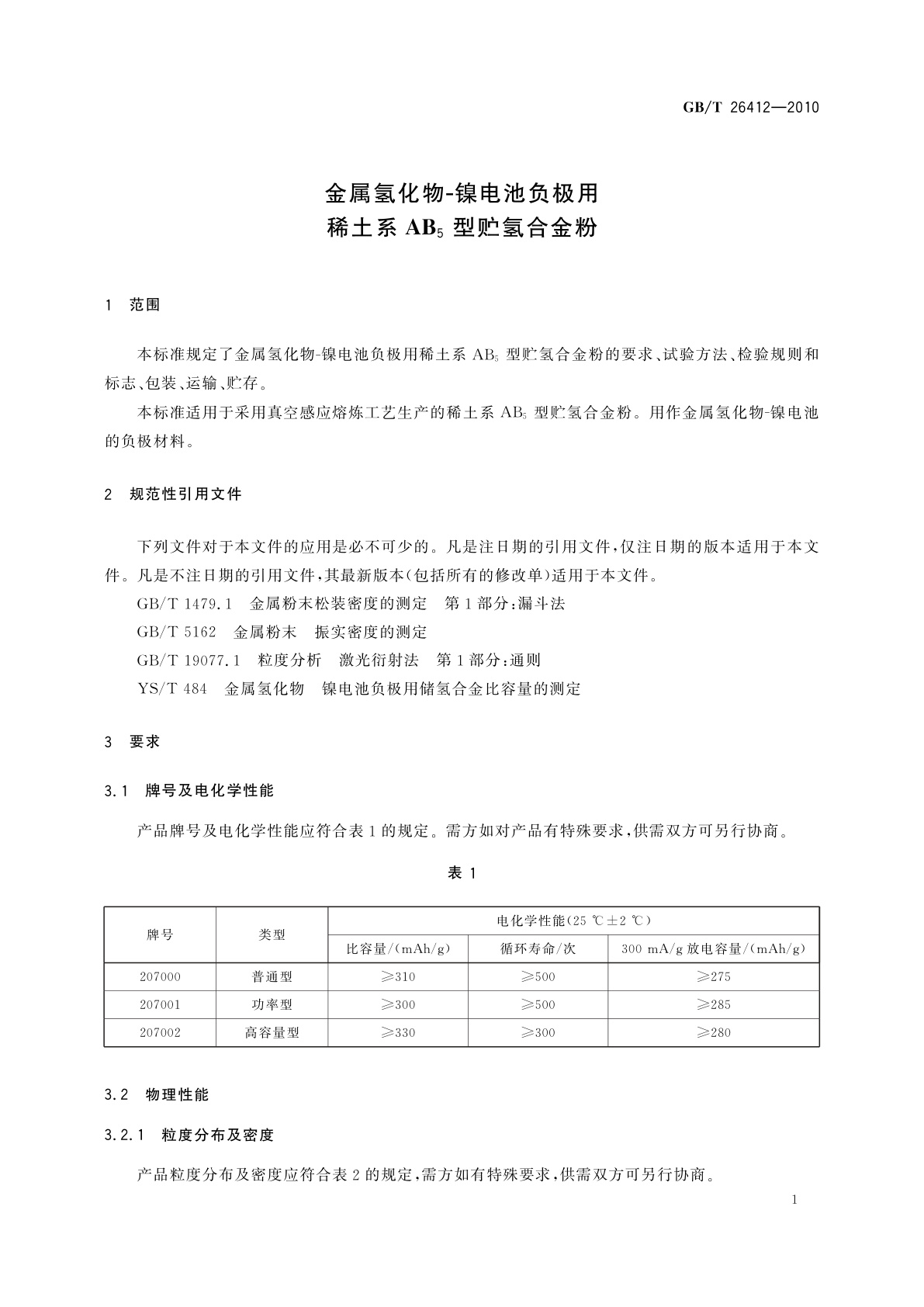 GB/T 26412—2010

金属氢化物-镍电池负极用
稀土系 $AB_5$ 型贮氢合金粉

1 范围

本标准规定了金属氢化物-镍电池负极用稀土系 $AB_5$ 型贮氢合金粉的要求、试验方法、检验规则和标志、包装、运输、贮存。

本标准适用于采用真空感应熔炼工艺生产的稀土系 $AB_5$ 型贮氢合金粉。用作金属氢化物-镍电池的负极材料。

2 规范性引用文件

下列文件对于本文件的应用是必不可少的。凡是注日期的引用文件，仅注日期的版本适用于本文件。凡是不注日期的引用文件，其最新版本(包括所有的修改单)适用于本文件。

GB/T 1479.1 金属粉末松装密度的测定 第1部分:漏斗法

GB/T 5162 金属粉末 振实密度的测定

GB/T 19077.1 粒度分析 激光衍射法 第1部分:通则

YS/T 484 金属氢化物 镍电池负极用储氢合金比容量的测定

3 要求

3.1 牌号及电化学性能

产品牌号及电化学性能应符合表1的规定。需方如对产品有特殊要求，供需双方可另行协商。

表 1

| 牌号 | 类型 | 电化学性能(25 ℃±2 ℃) | | |
|---|---|---|---|---|
| | | 比容量/(mAh/g) | 循环寿命/次 | 300 mA/g 放电容量/(mAh/g) |
| 207000 | 普通型 | ≥310 | ≥500 | ≥275 |
| 207001 | 功率型 | ≥300 | ≥500 | ≥285 |
| 207002 | 高容量型 | ≥330 | ≥300 | ≥280 |

3.2 物理性能

3.2.1 粒度分布及密度

产品粒度分布及密度应符合表2的规定，需方如有特殊要求，供需双方可另行协商。

1